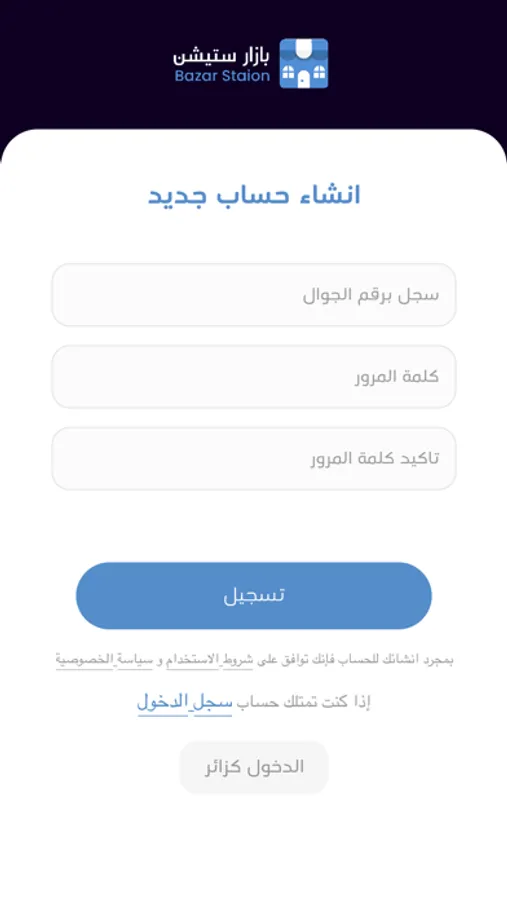 بازار ستيشن
Bazar Staion

انشاء حساب جديد

سجل برقم الجوال

كلمة المرور

تاكيد كلمة المرور

تسجيل

بمجرد انشائك للحساب فإنك توافق على شروط الاستخدام و سياسة الخصوصية

إذا كنت تمتلك حساب سجل الدخول

الدخول كزائر